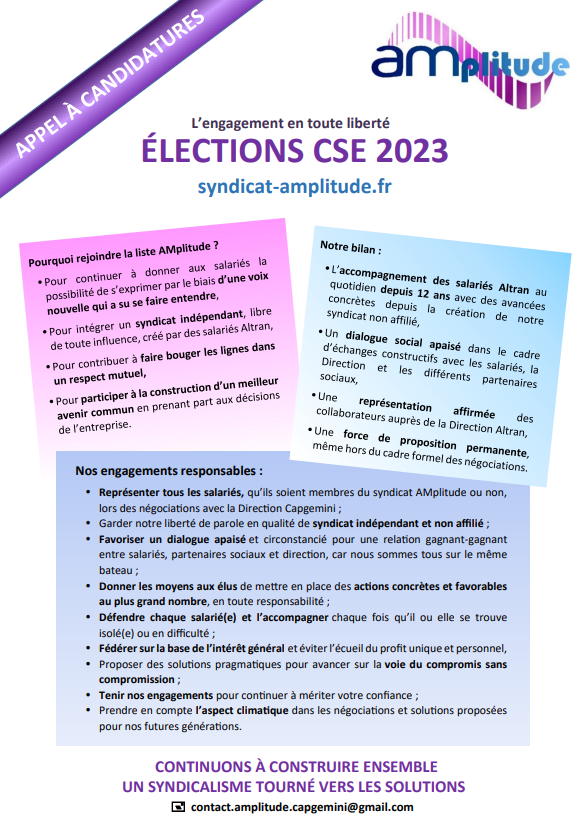 APPEL À CANDIDATURES

AMplitude

L'engagement en toute liberté

ÉLECTIONS CSE 2023

syndicat-amplitude.fr

Pourquoi rejoindre la liste AMplitude ?

• Pour continuer à donner aux salariés la possibilité de s'exprimer par le biais d'une voix nouvelle qui a su se faire entendre,

• Pour intégrer un syndicat indépendant, libre de toute influence, créé par des salariés Altran,

• Pour contribuer à faire bouger les lignes dans un respect mutuel,

• Pour participer à la construction d'un meilleur avenir commun en prenant part aux décisions de l'entreprise.

Notre bilan :

• L'accompagnement des salariés Altran au quotidien depuis 12 ans avec des avancées concrètes depuis la création de notre syndicat non affilié,

• Un dialogue social apaisé dans le cadre d'échanges constructifs avec les salariés, la Direction et les différents partenaires sociaux,

• Une représentation affirmée des collaborateurs auprès de la Direction Altran,

• Une force de proposition permanente, même hors du cadre formel des négociations.

Nos engagements responsables :

• Représenter tous les salariés, qu'ils soient membres du syndicat AMplitude ou non, lors des négociations avec la Direction Capgemini ;

• Garder notre liberté de parole en qualité de syndicat indépendant et non affilié ;

• Favoriser un dialogue apaisé et circonstancié pour une relation gagnant-gagnant entre salariés, partenaires sociaux et direction, car nous sommes tous sur le même bateau ;

• Donner les moyens aux élus de mettre en place des actions concrètes et favorables au plus grand nombre, en toute responsabilité ;

• Défendre chaque salarié(e) et l'accompagner chaque fois qu'il ou elle se trouve isolé(e) ou en difficulté ;

• Fédérer sur la base de l'intérêt général et éviter l'écueil du profit unique et personnel,

• Proposer des solutions pragmatiques pour avancer sur la voie du compromis sans compromission ;

• Tenir nos engagements pour continuer à mériter votre confiance ;

• Prendre en compte l'aspect climatique dans les négociations et solutions proposées pour nos futures générations.

CONTINUONS À CONSTRUIRE ENSEMBLE
UN SYNDICALISME TOURNÉ VERS LES SOLUTIONS

contact.amplitude.capgemini@gmail.com